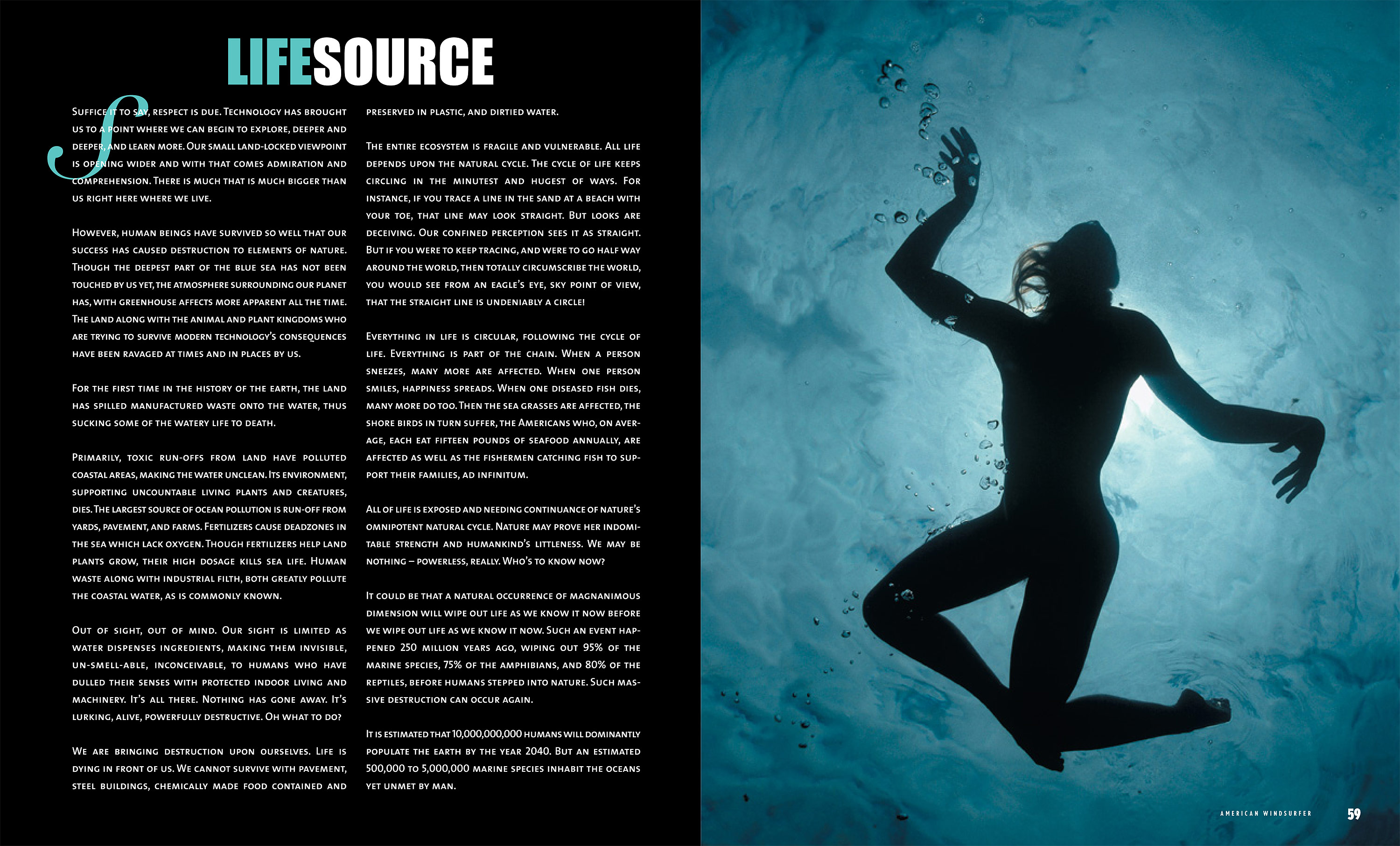 LIFESOURCE

Suffice it to say, respect is due. Technology has brought us to a point where we can begin to explore, deeper and deeper, and learn more. Our small land-locked viewpoint is opening wider and with that comes admiration and comprehension. There is much that is much bigger than us right here where we live.

However, human beings have survived so well that our success has caused destruction to elements of nature. Though the deepest part of the blue sea has not been touched by us yet, the atmosphere surrounding our planet has, with greenhouse affects more apparent all the time. The land along with the animal and plant kingdoms who are trying to survive modern technology's consequences have been ravaged at times and in places by us.

For the first time in the history of the earth, the land has spilled manufactured waste onto the water, thus sucking some of the watery life to death.

Primarily, toxic run-offs from land have polluted coastal areas, making the water unclean. Its environment, supporting uncountable living plants and creatures, dies. The largest source of ocean pollution is run-off from yards, pavement, and farms. Fertilizers cause deadzones in the sea which lack oxygen. Though fertilizers help land plants grow, their high dosage kills sea life. Human waste along with industrial filth, both greatly pollute the coastal water, as is commonly known.

Out of sight, out of mind. Our sight is limited as water dispenses ingredients, making them invisible, un-smell-able, inconceivable, to humans who have dulled their senses with protected indoor living and machinery. It's all there. Nothing has gone away. It's lurking, alive, powerfully destructive. Oh what to do?

We are bringing destruction upon ourselves. Life is dying in front of us. We cannot survive with pavement, steel buildings, chemically made food contained and preserved in plastic, and dirtied water.

The entire ecosystem is fragile and vulnerable. All life depends upon the natural cycle. The cycle of life keeps circling in the minutest and hugest of ways. For instance, if you trace a line in the sand at a beach with your toe, that line may look straight. But looks are deceiving. Our confined perception sees it as straight. But if you were to keep tracing, and were to go half way around the world, then totally circumscribe the world, you would see from an eagle's eye, sky point of view, that the straight line is undeniably a circle!

Everything in life is circular, following the cycle of life. Everything is part of the chain. When a person sneezes, many more are affected. When one person smiles, happiness spreads. When one diseased fish dies, many more do too. Then the sea grasses are affected, the shore birds in turn suffer, the Americans who, on average, each eat fifteen pounds of seafood annually, are affected as well as the fishermen catching fish to support their families, ad infinitum.

All of life is exposed and needing continuance of nature's omnipotent natural cycle. Nature may prove her indomitable strength and humankind's littleness. We may be nothing – powerless, really. Who's to know now?

It could be that a natural occurrence of magnanimous dimension will wipe out life as we know it now before we wipe out life as we know it now. Such an event happened 250 million years ago, wiping out 95% of the marine species, 75% of the amphibians, and 80% of the reptiles, before humans stepped into nature. Such massive destruction can occur again.

It is estimated that 10,000,000,000 humans will dominantly populate the earth by the year 2040. But an estimated 500,000 to 5,000,000 marine species inhabit the oceans yet unmet by man.

AMERICAN WINDSURFER 59